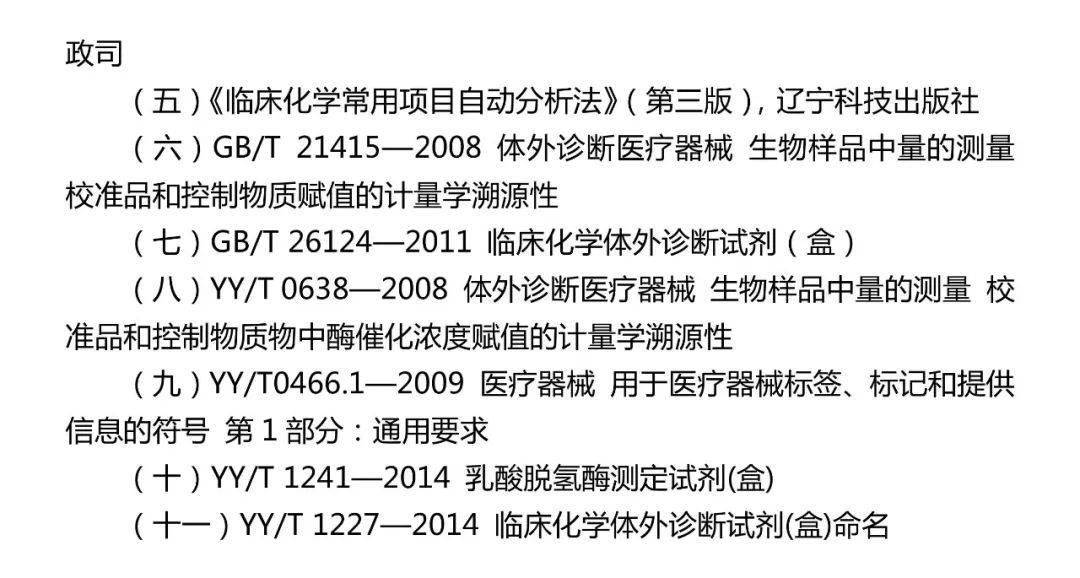 政司

（五）《临床化学常用项目自动分析法》（第三版），辽宁科技出版社

（六）GB/T 21415—2008 体外诊断医疗器械 生物样品中量的测量 校准品和控制物质赋值的计量学溯源性

（七）GB/T 26124—2011 临床化学体外诊断试剂（盒）

（八）YY/T 0638—2008 体外诊断医疗器械 生物样品中量的测量 校准品和控制物质物中酶催化浓度赋值的计量学溯源性

（九）YY/T0466.1—2009 医疗器械 用于医疗器械标签、标记和提供信息的符号 第1部分：通用要求

（十）YY/T 1241—2014 乳酸脱氢酶测定试剂(盒)

（十一）YY/T 1227—2014 临床化学体外诊断试剂(盒)命名